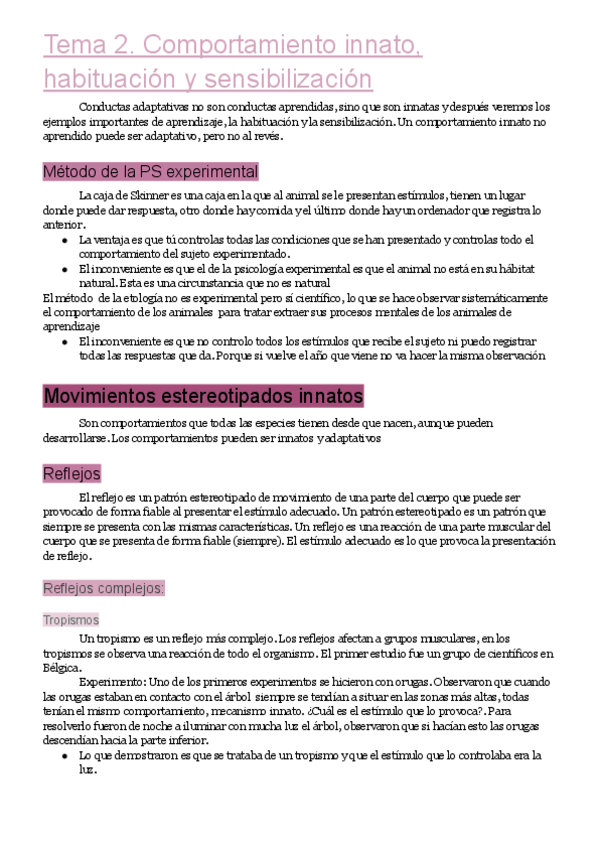 Tema 2. Comportamiento innato, habituación y sensibilización

Conductas adaptativas no son conductas aprendidas, sino que son innatas y después veremos los ejemplos importantes de aprendizaje, la habituación y la sensibilización. Un comportamiento innato no aprendido puede ser adaptativo, pero no al revés.

Método de la PS experimental

La caja de Skinner es una caja en la que al animal se le presentan estímulos, tienen un lugar donde puede dar respuesta, otro donde hay comida y el último donde hay un ordenador que registra lo anterior.

- La ventaja es que tú controlas todas las condiciones que se han presentado y controlas todo el comportamiento del sujeto experimentado.
- El inconveniente es que el de la psicología experimental es que el animal no está en su hábitat natural. Esta es una circunstancia que no es natural

El método de la etología no es experimental pero sí científico, lo que se hace observar sistemáticamente el comportamiento de los animales para tratar extraer sus procesos mentales de los animales de aprendizaje

- El inconveniente es que no controlo todos los estímulos que recibe el sujeto ni puedo registrar todas las respuestas que da. Porque si vuelve el año que viene no va hacer la misma observación

Movimientos estereotipados innatos

Son comportamientos que todas las especies tienen desde que nacen, aunque pueden desarrollarse. Los comportamientos pueden ser innatos y adaptativos

Reflejos

El reflejo es un patrón estereotipado de movimiento de una parte del cuerpo que puede ser provocado de forma fiable al presentar el estímulo adecuado. Un patrón estereotipado es un patrón que siempre se presenta con las mismas características. Un reflejo es una reacción de una parte muscular del cuerpo que se presenta de forma fiable (siempre). El estímulo adecuado es lo que provoca la presentación de reflejo.

Reflejos complejos:

Tropismos

Un tropismo es un reflejo más complejo. Los reflejos afectan a grupos musculares, en los tropismos se observa una reacción de todo el organismo. El primer estudio fue un grupo de científicos en Bélgica.

Experimento: Uno de los primeros experimentos se hicieron con orugas. Observaron que cuando las orugas estaban en contacto con el árbol siempre se tendían a situar en las zonas más altas, todas tenían el mismo comportamiento, mecanismo innato. ¿Cuál es el estímulo que lo provoca?. Para resolverlo fueron de noche a iluminar con mucha luz el árbol, observaron que si hacían esto las orugas descendían hacia la parte inferior.

- Lo que demostraron es que se trataba de un tropismo y que el estímulo que lo controlaba era la luz.